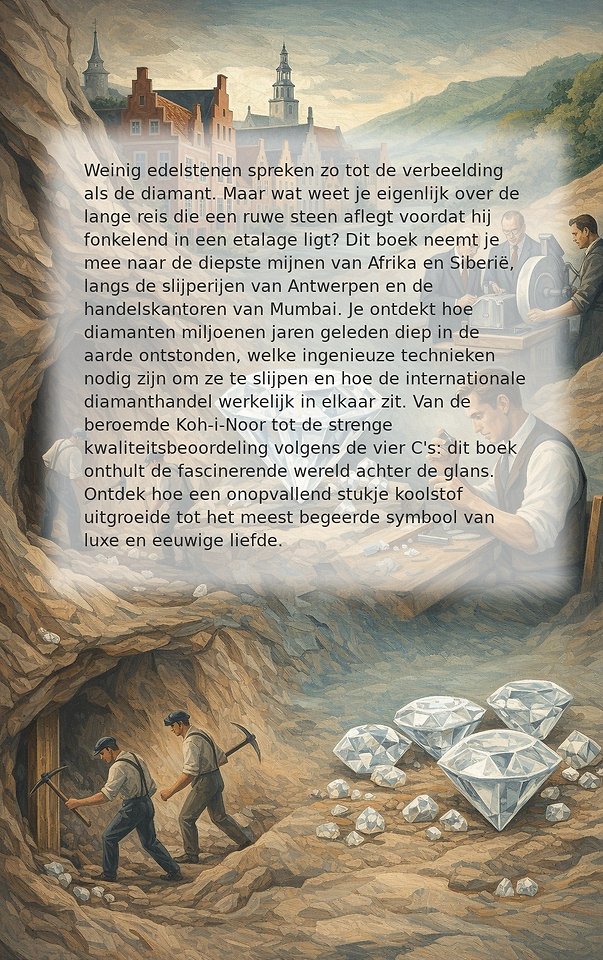 Weinig edelstenen spreken zo tot de verbeelding als de diamant. Maar wat weet je eigenlijk over de lange reis die een ruwe steen aflegt voordat hij fonkelend in een etalage ligt? Dit boek neemt je mee naar de diepste mijnen van Afrika en Siberië, langs de slijperijen van Antwerpen en de handelskantoren van Mumbai. Je ontdekt hoe diamanten miljoenen jaren geleden diep in de aarde ontstonden, welke ingenieuze technieken nodig zijn om ze te slijpen en hoe de internationale diamanthandel werkelijk in elkaar zit. Van de beroemde Koh-i-Noor tot de strenge kwaliteitsbeoordeling volgens de vier C's: dit boek onthult de fascinerende wereld achter de glans. Ontdek hoe een onopvallend stukje koolstof uitgroeide tot het meest begeerde symbool van luxe en eeuwige liefde.